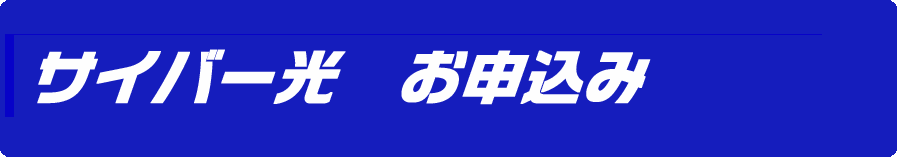 サイバー光　お申込み